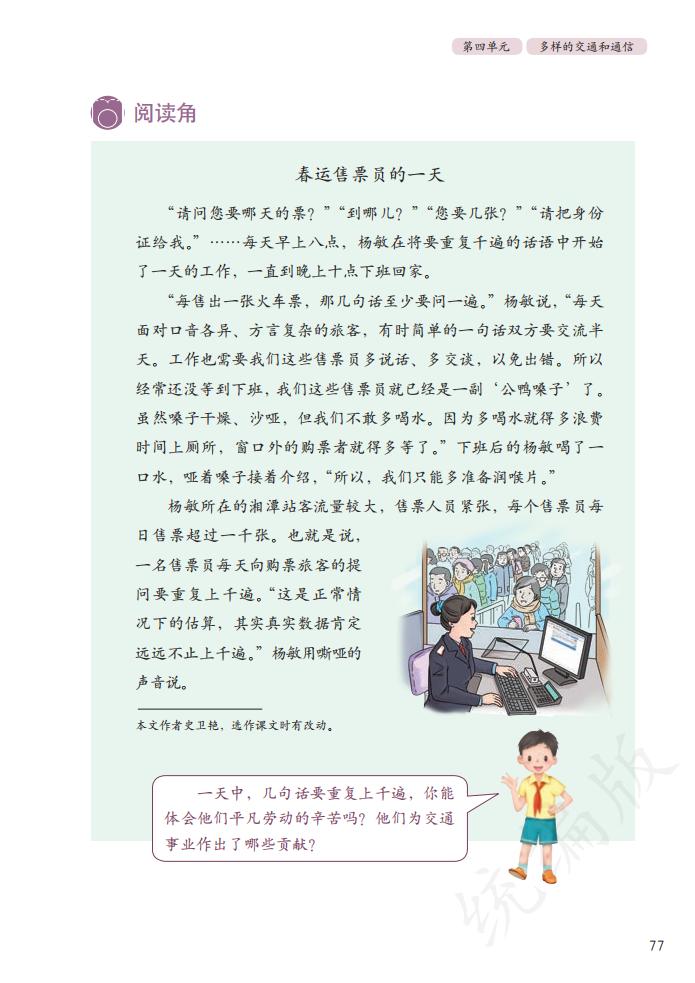 第四单元　多样的交通和通信

阅读角

春运售票员的一天

“请问您要哪天的票？”“到哪儿？”“您要几张？”“请把身份证给我。”……每天早上八点，杨敏在将要重复千遍的话语中开始了一天的工作，一直到晚上十点下班回家。

“每售出一张火车票，那几句话至少要问一遍。”杨敏说，“每天面对口音各异、方言复杂的旅客，有时简单的一句话双方要交流半天。工作也需要我们这些售票员多说话、多交谈，以免出错。所以经常还没等到下班，我们这些售票员就已经是一副‘公鸭嗓子’了。虽然嗓子干燥、沙哑，但我们不敢多喝水。因为多喝水就得多浪费时间上厕所，窗口外的购票者就得多等了。”下班后的杨敏喝了一口水，哑着嗓子接着介绍，“所以，我们只能多准备润喉片。”

杨敏所在的湘潭站客流量较大，售票人员紧张，每个售票员每日售票超过一千张。也就是说，一名售票员每天向购票旅客的提问要重复上千遍。“这是正常情况下的估算，其实真实数据肯定远远不止上千遍。”杨敏用嘶哑的声音说。

本文作者史卫艳，选作课文时有改动。

一天中，几句话要重复上千遍，你能体会他们平凡劳动的辛苦吗？他们为交通事业作出了哪些贡献？

统编版

77